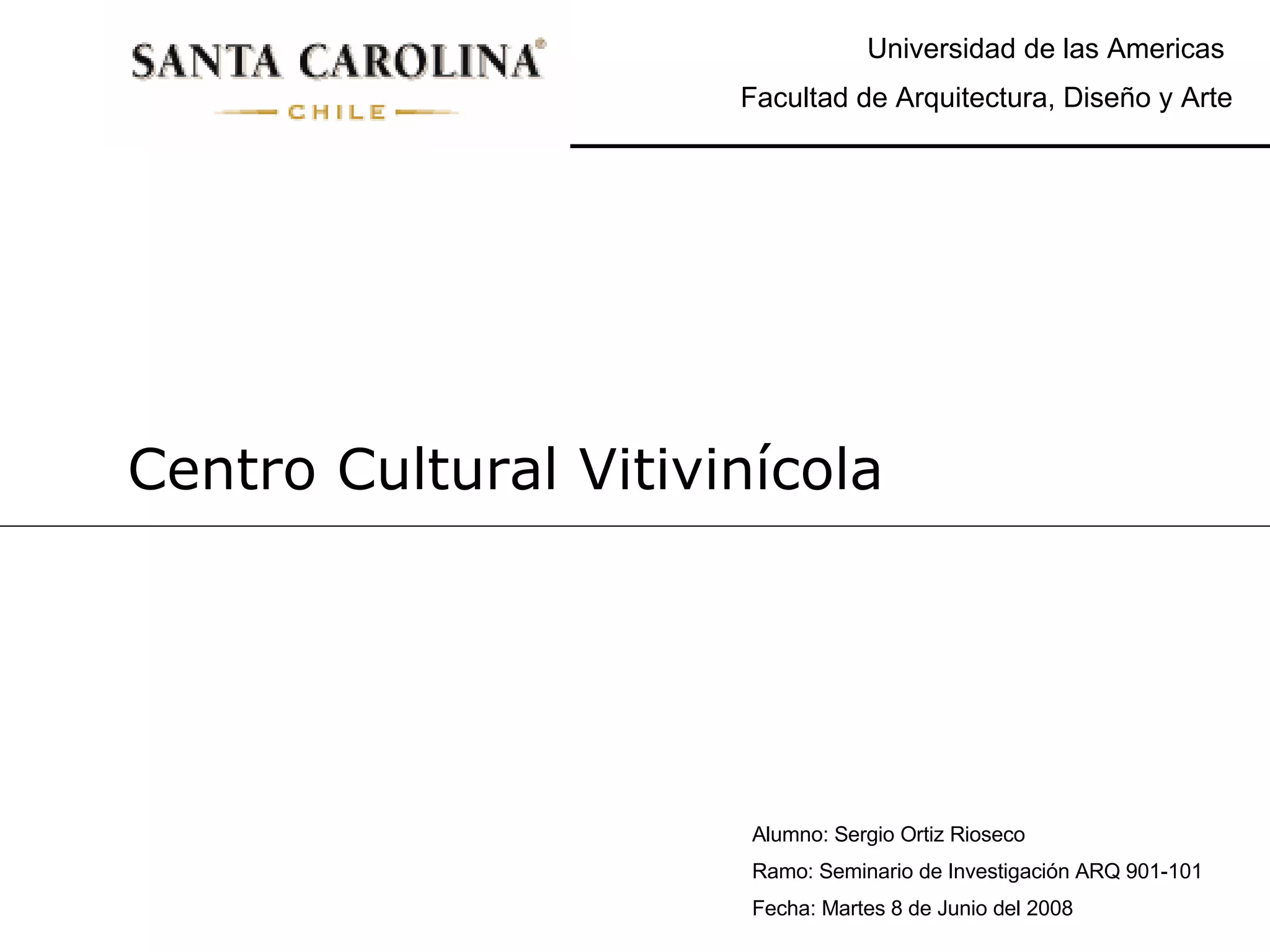 SANTA CAROLINA®
CHILE

Universidad de las Americas
Facultad de Arquitectura, Diseño y Arte

Centro Cultural Vitivinícola

Alumno: Sergio Ortiz Rioseco
Ramo: Seminario de Investigación ARQ 901-101
Fecha: Martes 8 de Junio del 2008